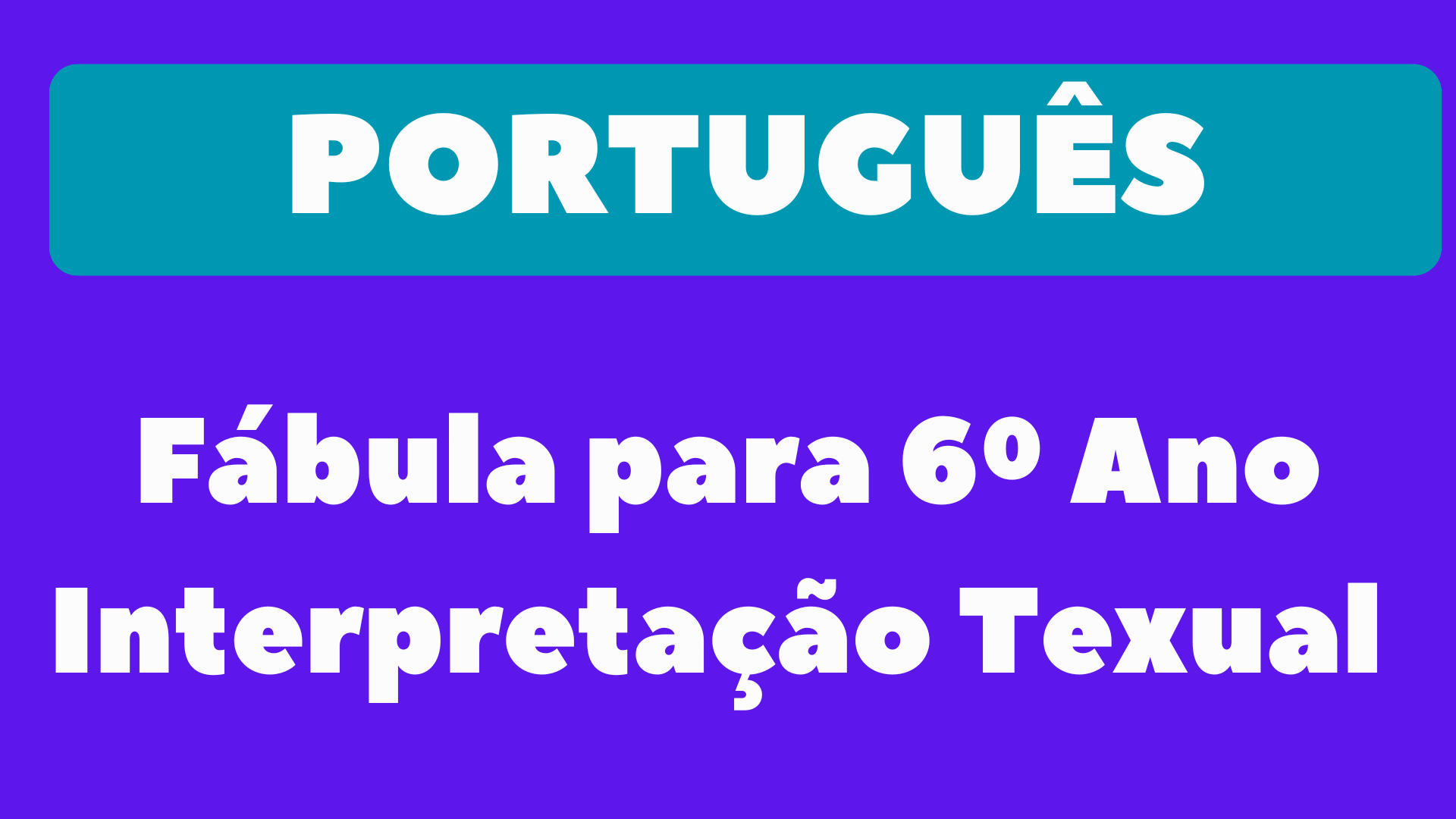 PORTUGUÊS

Fábula para 6º Ano
Interpretação Texual